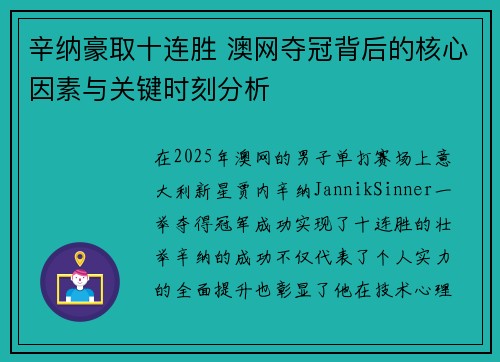 辛纳豪取十连胜 澳网夺冠背后的核心因素与关键时刻分析

在2025年澳网的男子单打赛场上意大利新星贾内辛纳JannikSinner一举夺得冠军成功实现了十连胜的壮举辛纳的成功不仅代表了个人实力的全面提升也彰显了他在技术心理